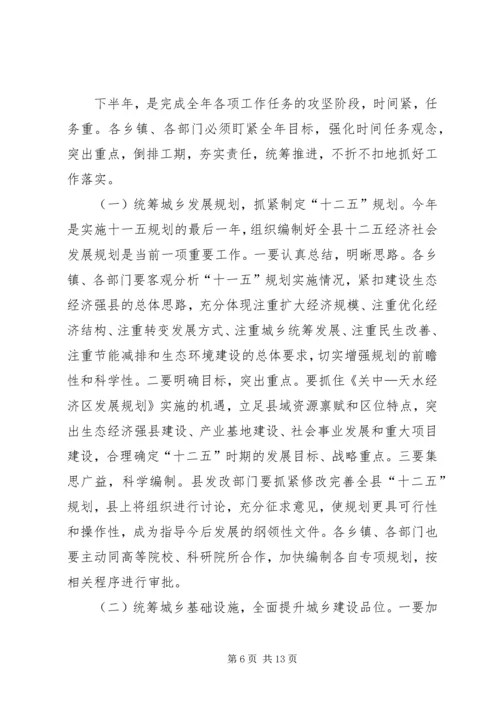 下半年，是完成全年各项工作任务的攻坚阶段，时间紧，任务重。各乡镇、各部门必须盯紧全年目标，强化时间任务观念，突出重点，倒排工期，夯实责任，统筹推进，不折不扣地抓好工作落实。

（一）统筹城乡发展规划，抓紧制定“十二五”规划。今年是实施十一五规划的最后一年，组织编制好全县十二五经济社会发展规划是当前一项重要工作。一要认真总结，明晰思路。各乡镇、各部门要客观分析“十一五”规划实施情况，紧扣建设生态经济强县的总体思路，充分体现注重扩大经济规模、注重优化经济结构、注重转变发展方式、注重城乡统筹发展、注重民生改善、注重节能减排和生态环境建设的总体要求，切实增强规划的前瞻性和科学性。二要明确目标，突出重点。要抓住《关中—天水经济区发展规划》实施的机遇，立足县域资源禀赋和区位特点，突出生态经济强县建设、产业基地建设、社会事业发展和重大项目建设，合理确定“十二五”时期的发展目标、战略重点。三要集思广益，科学编制。县发改部门要抓紧修改完善全县“十二五”规划，县上将组织进行讨论，充分征求意见，使规划更具可行性和操作性，成为指导今后发展的纲领性文件。各乡镇、各部门也要主动同高等院校、科研院所合作，加快编制各自专项规划，按相关程序进行审批。

（二）统筹城乡基础设施，全面提升城乡建设品位。一要加

第 6 页 共 13 页